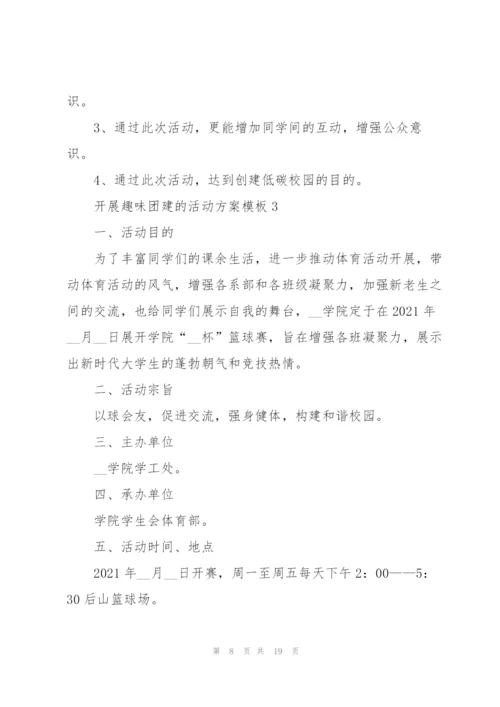 识。

3、通过此次活动，更能增加同学间的互动，增强公众意识。

4、通过此次活动，达到创建低碳校园的目的。

开展趣味团建的活动方案模板 3

一、活动目的

为了丰富同学们的课余生活，进一步推动体育活动开展，带动体育活动的风气，增强各系部和各班级凝聚力，加强新老生之间的交流，也给同学们展示自我的舞台，__学院定于在 2021 年__月__日展开学院“__杯”篮球赛，旨在增强各班凝聚力，展示出新时代大学生的蓬勃朝气和竞技热情。

二、活动宗旨

以球会友，促进交流，强身健体，构建和谐校园。

三、主办单位

__学院学工处。

四、承办单位

学院学生会体育部。

五、活动时间、地点

2021 年__月__日开赛，周一至周五每天下午 2：00——5：30 后山篮球场。

第 8 页 共 19 页